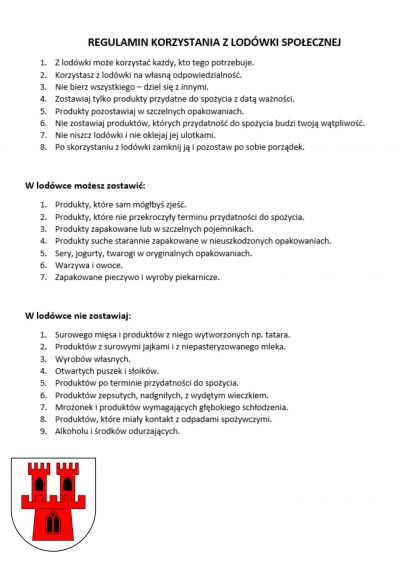 REGULAMIN KORZYSTANIA Z LODÓWKI SPOŁECZNEJ

1. Z lodówki może korzystać każdy, kto tego potrzebuje.
2. Korzystasz z lodówki na własną odpowiedzialność.
3. Nie bierz wszystkiego – dziel się z innymi.
4. Zostawiaj tylko produkty przydatne do spożycia z datą ważności.
5. Produkty pozostawiaj w szczelnych opakowaniach.
6. Nie zostawiaj produktów, których przydatność do spożycia budzi twoją wątpliwość.
7. Nie niszcz lodówki i nie oklejaj jej ulotkami.
8. Po skorzystaniu z lodówki zamknij ją i pozostaw po sobie porządek.

W lodówce możesz zostawić:

1. Produkty, które sam mógłbyś zjeść.
2. Produkty, które nie przekroczyły terminu przydatności do spożycia.
3. Produkty zapakowane lub w szczelnych pojemnikach.
4. Produkty suche starannie zapakowane w nieuszkodzonych opakowaniach.
5. Sery, jogurty, twarogi w oryginalnych opakowaniach.
6. Warzywa i owoce.
7. Zapakowane pieczywo i wyroby piekarnicze.

W lodówce nie zostawiaj:

1. Surowego mięsa i produktów z niego wytworzonych np. tatara.
2. Produktów z surowymi jajkami i z niepasteryzowanego mleka.
3. Wyrobów własnych.
4. Otwartych puszek i słoików.
5. Produktów po terminie przydatności do spożycia.
6. Produktów zepsutych, nadgniłych, z wydętym wieczkiem.
7. Mrożonek i produktów wymagających głębokiego schłodzenia.
8. Produktów, które miały kontakt z odpadami spożywczymi.
9. Alkoholu i środków odurzających.